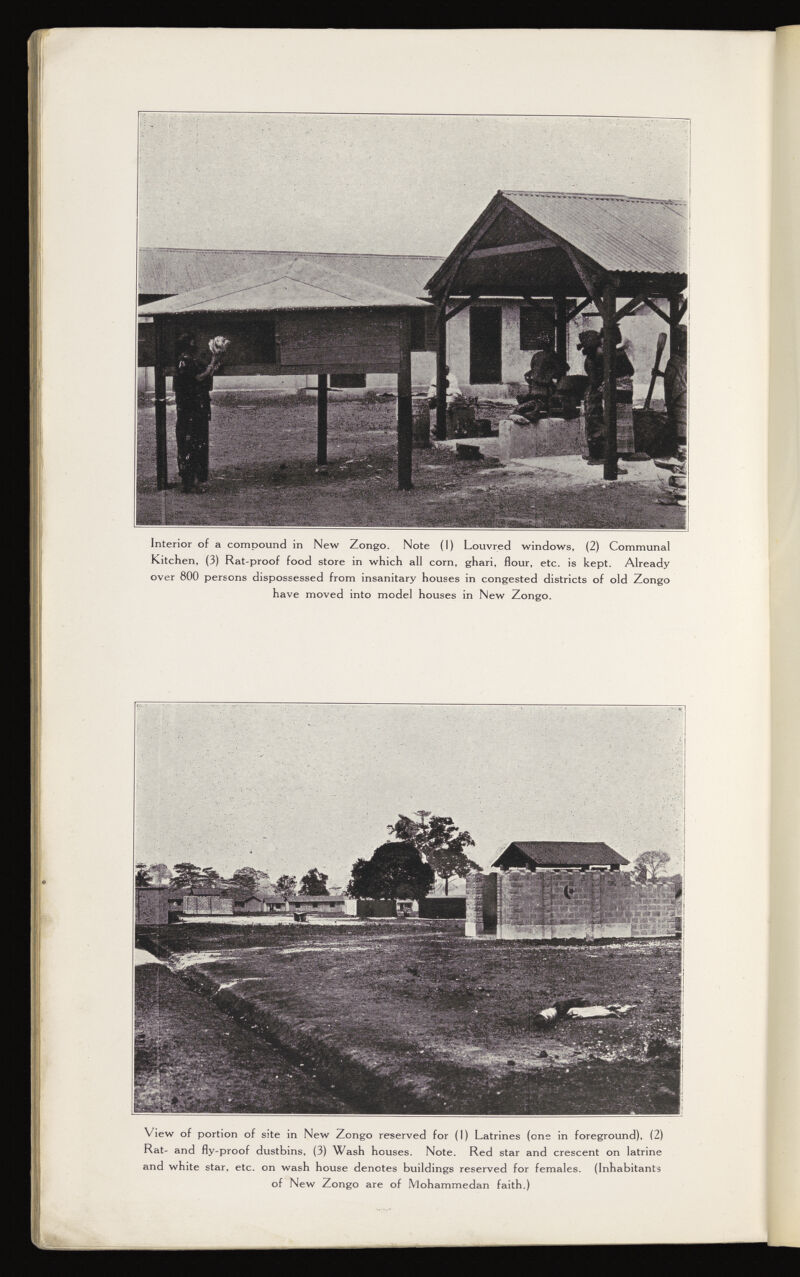 Interior of a compound in New Zongo. Note (1) Louvred windows, (2) Communal Kitchen, (3) Rat-proof food store in which all corn, ghari, flour, etc. is kept. Already over 800 persons dispossessed from insanitary houses in congested districts of old Zongo have moved into model houses in New Zongo.

View of portion of site in New Zongo reserved for (1) Latrines (one in foreground), (2) Rat- and fly-proof dustbins, (3) Wash houses. Note. Red star and crescent on latrine and white star, etc. on wash house denotes buildings reserved for females. (Inhabitants of New Zongo are of Mohammedan faith.)